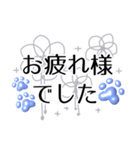 お疲れ様
でした